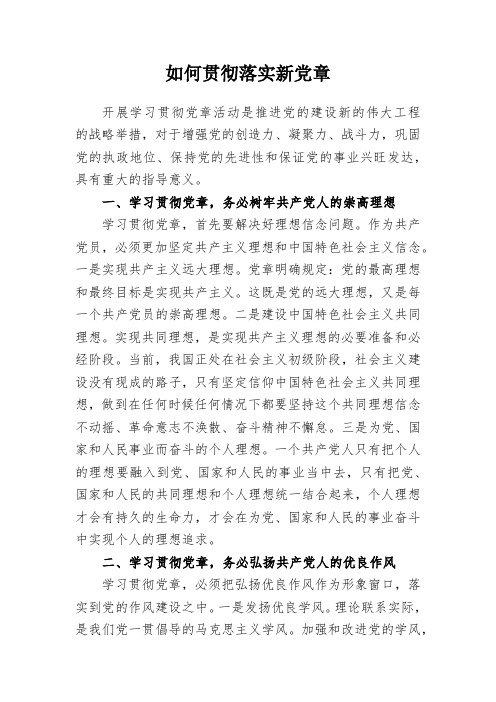 如何贯彻落实新党章

开展学习贯彻党章活动是推进党的建设新的伟大工程的战略举措，对于增强党的创造力、凝聚力、战斗力，巩固党的执政地位、保持党的先进性和保证党的事业兴旺发达，具有重大的指导意义。

一、学习贯彻党章，务必树牢共产党人的崇高理想

学习贯彻党章，首先要解决好理想信念问题。作为共产党员，必须更加坚定共产主义理想和中国特色社会主义信念。一是实现共产主义远大理想。党章明确规定：党的最高理想和最终目标是实现共产主义。这既是党的远大理想，又是每一个共产党员的崇高理想。二是建设中国特色社会主义共同理想。实现共同理想，是实现共产主义理想的必要准备和必经阶段。当前，我国正处在社会主义初级阶段，社会主义建设没有现成的路子，只有坚定信仰中国特色社会主义共同理想，做到在任何时候任何情况下都要坚持这个共同理想信念不动摇、革命意志不涣散、奋斗精神不懈怠。三是为党、国家和人民事业而奋斗的个人理想。一个共产党人只有把个人的理想要融入到党、国家和人民的事业当中去，只有把党、国家和人民的共同理想和个人理想统一结合起来，个人理想才会有持久的生命力，才会在为党、国家和人民的事业奋斗中实现个人的理想追求。

二、学习贯彻党章，务必弘扬共产党人的优良作风

学习贯彻党章，必须把弘扬优良作风作为形象窗口，落实到党的作风建设之中。一是发扬优良学风。理论联系实际，是我们党一贯倡导的马克思主义学风。加强和改进党的学风，